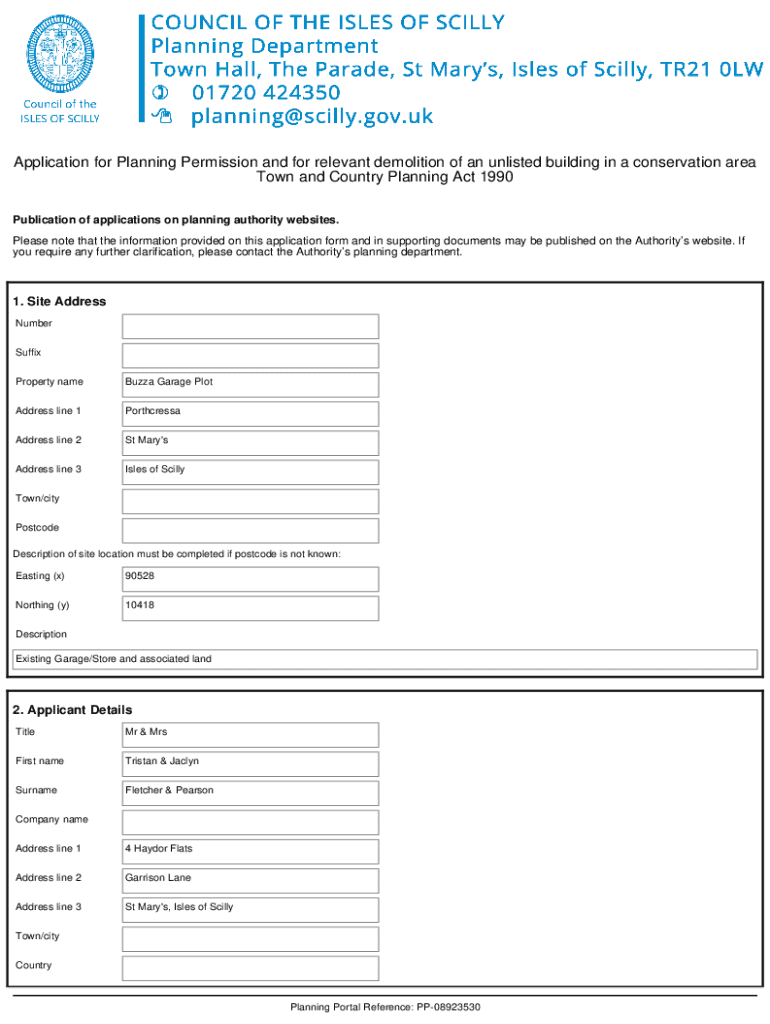 Council of the ISLES OF SCILLY

COUNCIL OF THE ISLES OF SCILLY
Planning Department
Town Hall, The Parade, St Mary's, Isles of Scilly, TR21 0LW
01720 424350
planning@scilly.gov.uk

Application for Planning Permission and for relevant demolition of an unlisted building in a conservation area
Town and Country Planning Act 1990

Publication of applications on planning authority websites.

Please note that the information provided on this application form and in supporting documents may be published on the Authority's website. If you require any further clarification, please contact the Authority's planning department.

1. Site Address

| | |
|---|---|
| Number | |
| Suffix | |
| Property name | Buzza Garage Plot |
| Address line 1 | Porthcressa |
| Address line 2 | St Mary's |
| Address line 3 | Isles of Scilly |
| Town/city | |
| Postcode | |

Description of site location must be completed if postcode is not known:

| | |
|---|---|
| Easting (x) | 90528 |
| Northing (y) | 10418 |

Description

Existing Garage/Store and associated land

2. Applicant Details

| | |
|---|---|
| Title | Mr & Mrs |
| First name | Tristan & Jaclyn |
| Surname | Fletcher & Pearson |
| Company name | |
| Address line 1 | 4 Haydor Flats |
| Address line 2 | Garrison Lane |
| Address line 3 | St Mary's, Isles of Scilly |
| Town/city | |
| Country | |

Planning Portal Reference: PP-08923530